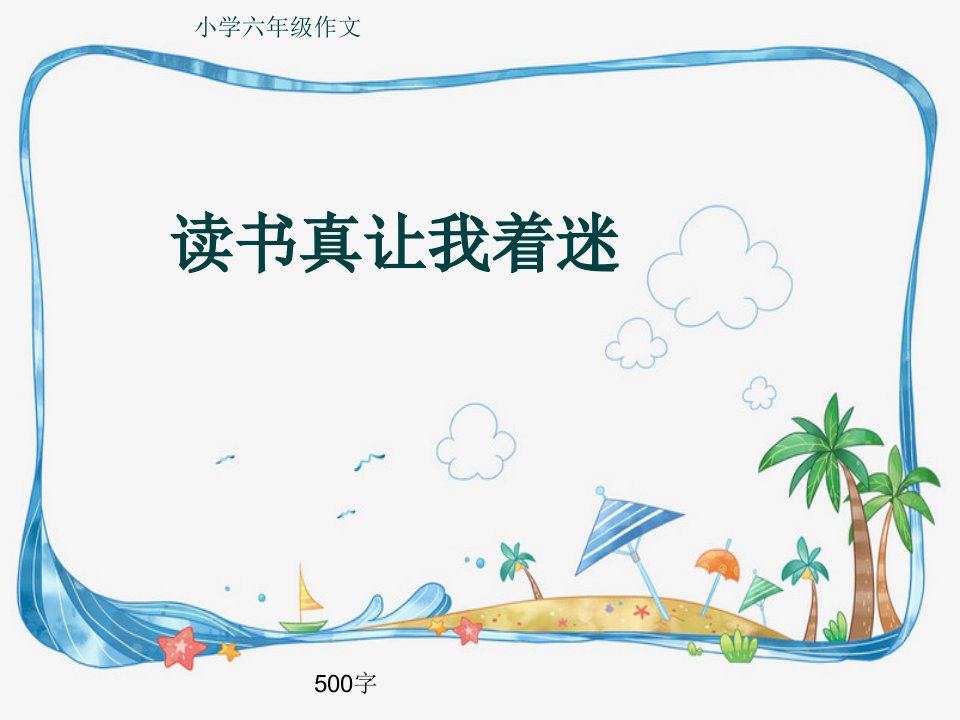 小学六年级作文

读书真让我着迷

500字